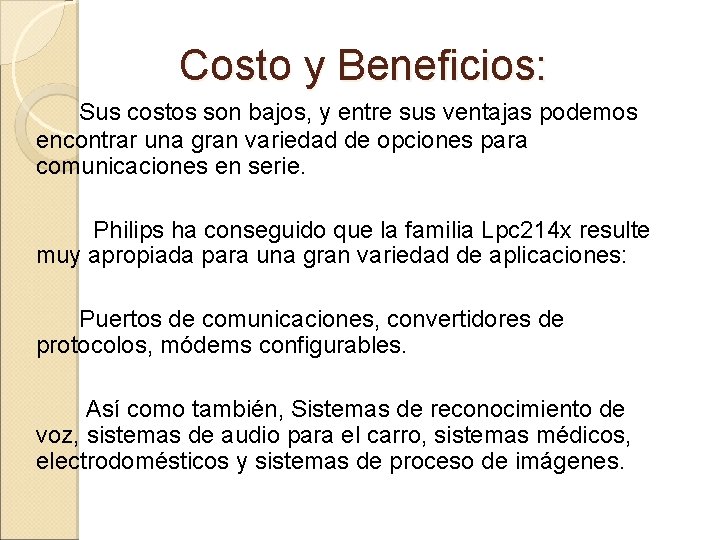 Costo y Beneficios:

Sus costos son bajos, y entre sus ventajas podemos encontrar una gran variedad de opciones para comunicaciones en serie.

Philips ha conseguido que la familia Lpc214x resulte muy apropiada para una gran variedad de aplicaciones:

Puertos de comunicaciones, convertidores de protocolos, módems configurables.

Así como también, Sistemas de reconocimiento de voz, sistemas de audio para el carro, sistemas médicos, electrodomésticos y sistemas de proceso de imágenes.